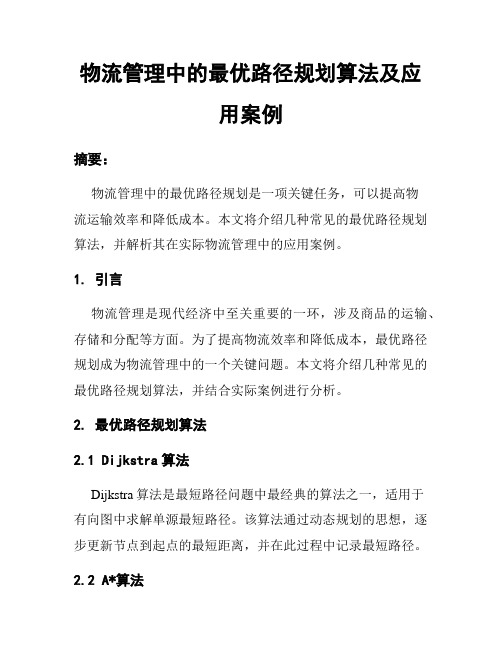 物流管理中的最优路径规划算法及应用案例

摘要：

物流管理中的最优路径规划是一项关键任务，可以提高物流运输效率和降低成本。本文将介绍几种常见的最优路径规划算法，并解析其在实际物流管理中的应用案例。

1. 引言

物流管理是现代经济中至关重要的一环，涉及商品的运输、存储和分配等方面。为了提高物流效率和降低成本，最优路径规划成为物流管理中的一个关键问题。本文将介绍几种常见的最优路径规划算法，并结合实际案例进行分析。

2. 最优路径规划算法

2.1 Dijkstra 算法

Dijkstra 算法是最短路径问题中最经典的算法之一，适用于有向图中求解单源最短路径。该算法通过动态规划的思想，逐步更新节点到起点的最短距离，并在此过程中记录最短路径。

2.2 A*算法